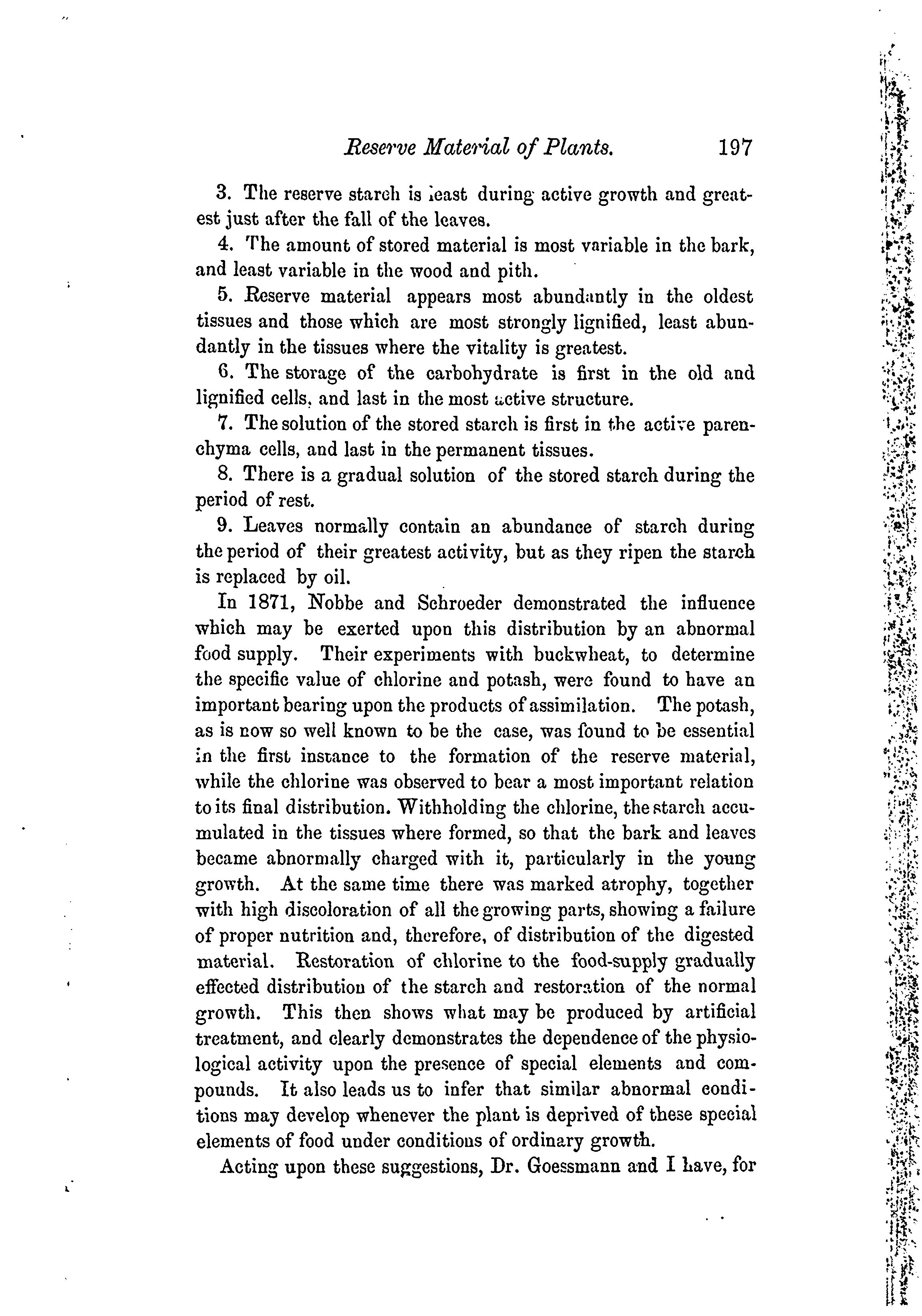 Reserve Material of Plants. 197

3. The reserve starch is least during active growth and greatest just after the fall of the leaves.

4. The amount of stored material is most variable in the bark, and least variable in the wood and pith.

5. Reserve material appears most abundantly in the oldest tissues and those which are most strongly lignified, least abundantly in the tissues where the vitality is greatest.

6. The storage of the carbohydrate is first in the old and lignified cells, and last in the most active structure.

7. The solution of the stored starch is first in the active parenchyma cells, and last in the permanent tissues.

8. There is a gradual solution of the stored starch during the period of rest.

9. Leaves normally contain an abundance of starch during the period of their greatest activity, but as they ripen the starch is replaced by oil.

In 1871, Nobbe and Schroeder demonstrated the influence which may be exerted upon this distribution by an abnormal food supply. Their experiments with buckwheat, to determine the specific value of chlorine and potash, were found to have an important bearing upon the products of assimilation. The potash, as is now so well known to be the case, was found to be essential in the first instance to the formation of the reserve material, while the chlorine was observed to bear a most important relation to its final distribution. Withholding the chlorine, the starch accumulated in the tissues where formed, so that the bark and leaves became abnormally charged with it, particularly in the young growth. At the same time there was marked atrophy, together with high discoloration of all the growing parts, showing a failure of proper nutrition and, therefore, of distribution of the digested material. Restoration of chlorine to the food-supply gradually effected distribution of the starch and restoration of the normal growth. This then shows what may be produced by artificial treatment, and clearly demonstrates the dependence of the physiological activity upon the presence of special elements and compounds. It also leads us to infer that similar abnormal conditions may develop whenever the plant is deprived of these special elements of food under conditions of ordinary growth.

Acting upon these suggestions, Dr. Goessmann and I have, for